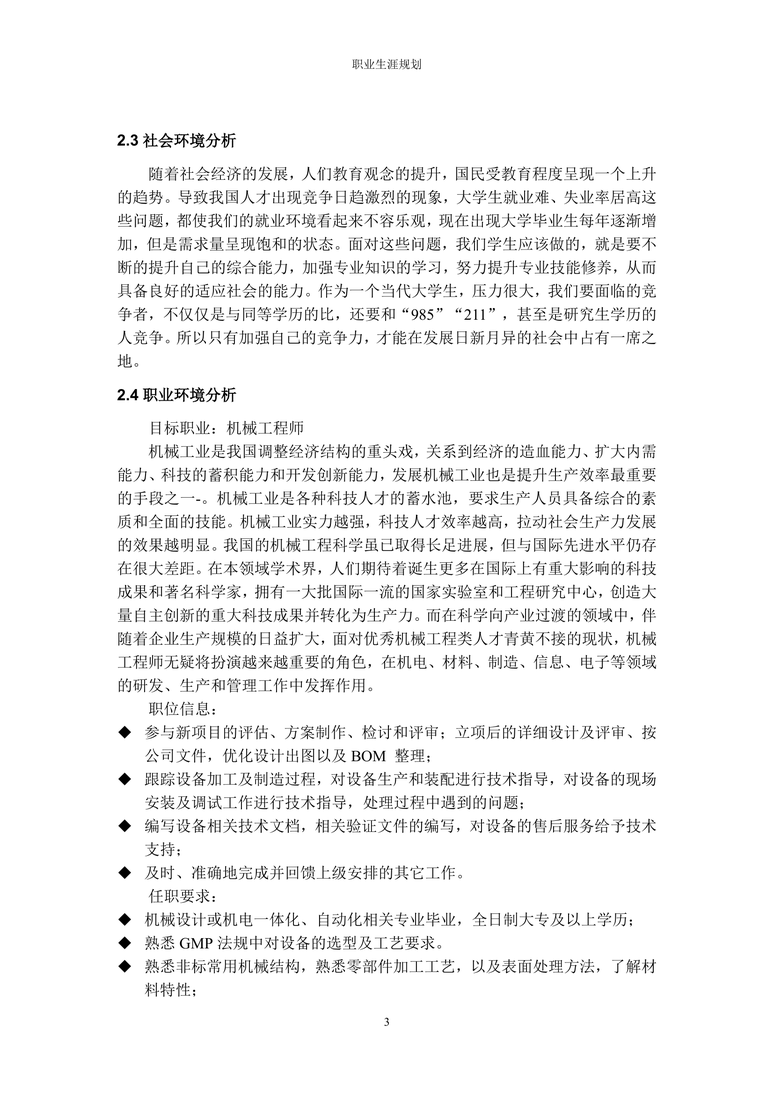 职业生涯规划

2.3 社会环境分析

随着社会经济的发展，人们教育观念的提升，国民受教育程度呈现一个上升的趋势。导致我国人才出现竞争日趋激烈的现象，大学生就业难、失业率居高这些问题，都使我们的就业环境看起来不容乐观，现在出现大学毕业生每年逐渐增加，但是需求量呈现饱和的状态。面对这些问题，我们学生应该做的，就是要不断的提升自己的综合能力，加强专业知识的学习，努力提升专业技能修养，从而具备良好的适应社会的能力。作为一个当代大学生，压力很大，我们要面临的竞争者，不仅仅是与同等学历的比，还要和“985”“211”，甚至是研究生学历的人竞争。所以只有加强自己的竞争力，才能在发展日新月异的社会中占有一席之地。

2.4 职业环境分析

目标职业：机械工程师

机械工业是我国调整经济结构的重头戏，关系到经济的造血能力、扩大内需能力、科技的蓄积能力和开发创新能力，发展机械工业也是提升生产效率最重要的手段之一-。机械工业是各种科技人才的蓄水池，要求生产人员具备综合的素质和全面的技能。机械工业实力越强，科技人才效率越高，拉动社会生产力发展的效果越明显。我国的机械工程科学虽已取得长足进展，但与国际先进水平仍存在很大差距。在本领域学术界，人们期待着诞生更多在国际上有重大影响的科技成果和著名科学家，拥有一大批国际一流的国家实验室和工程研究中心，创造大量自主创新的重大科技成果并转化为生产力。而在科学向产业过渡的领域中，伴随着企业生产规模的日益扩大，面对优秀机械工程类人才青黄不接的现状，机械工程师无疑将扮演越来越重要的角色，在机电、材料、制造、信息、电子等领域的研发、生产和管理工作中发挥作用。

职位信息：

◆ 参与新项目的评估、方案制作、检讨和评审；立项后的详细设计及评审、按公司文件，优化设计出图以及 BOM 整理；

◆ 跟踪设备加工及制造过程，对设备生产和装配进行技术指导，对设备的现场安装及调试工作进行技术指导，处理过程中遇到的问题；

◆ 编写设备相关技术文档，相关验证文件的编写，对设备的售后服务给予技术支持；

◆ 及时、准确地完成并回馈上级安排的其它工作。

任职要求：

◆ 机械设计或机电一体化、自动化相关专业毕业，全日制大专及以上学历；

◆ 熟悉 GMP 法规中对设备的选型及工艺要求。

◆ 熟悉非标常用机械结构，熟悉零部件加工工艺，以及表面处理方法，了解材料特性；

3